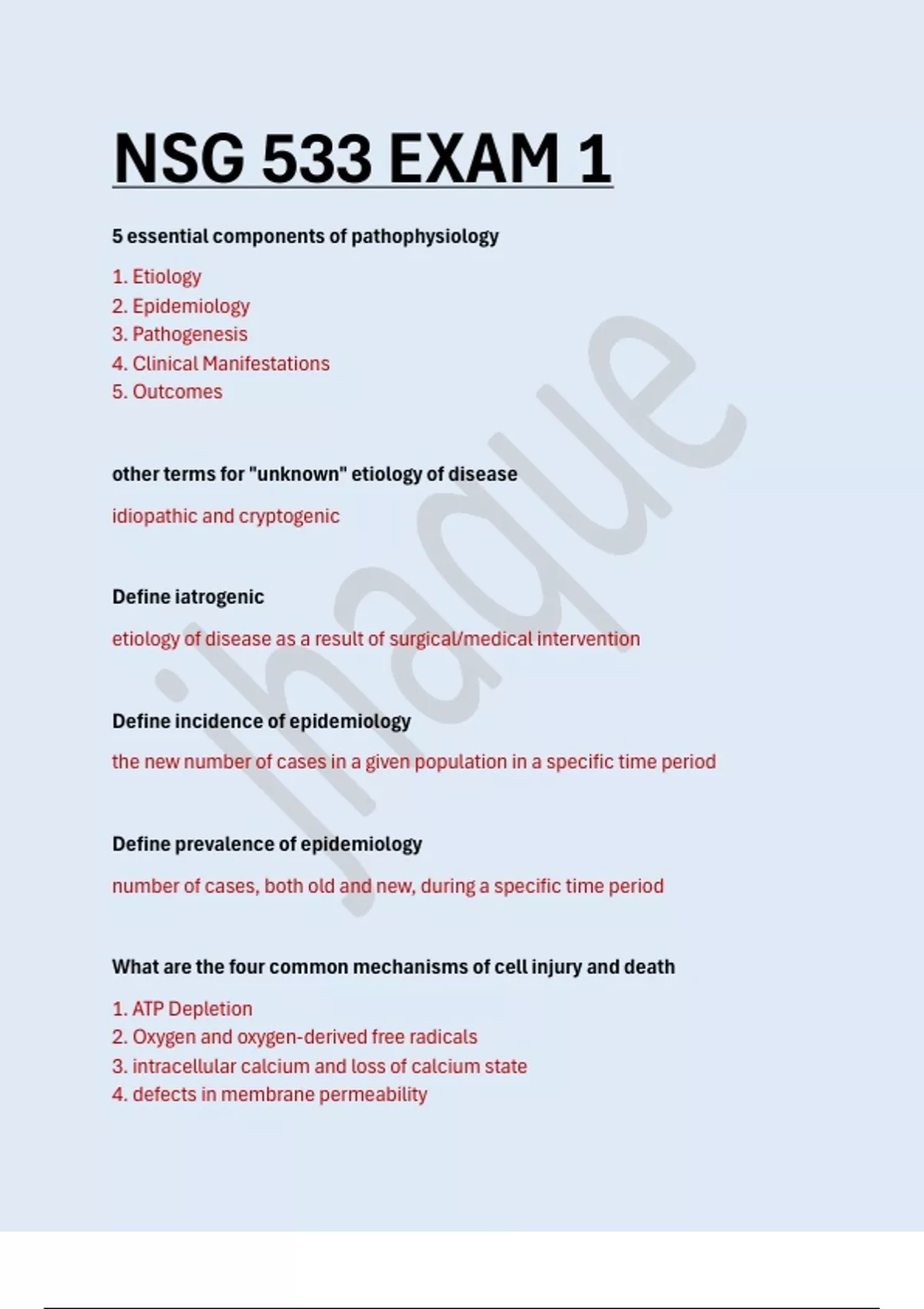 NSG 533 EXAM 1

5 essential components of pathophysiology

1. Etiology
2. Epidemiology
3. Pathogenesis
4. Clinical Manifestations
5. Outcomes

other terms for "unknown" etiology of disease

idiopathic and cryptogenic

Define iatrogenic

etiology of disease as a result of surgical/medical intervention

Define incidence of epidemiology

the new number of cases in a given population in a specific time period

Define prevalence of epidemiology

number of cases, both old and new, during a specific time period

What are the four common mechanisms of cell injury and death

1. ATP Depletion
2. Oxygen and oxygen-derived free radicals
3. intracellular calcium and loss of calcium state
4. defects in membrane permeability

jhaque